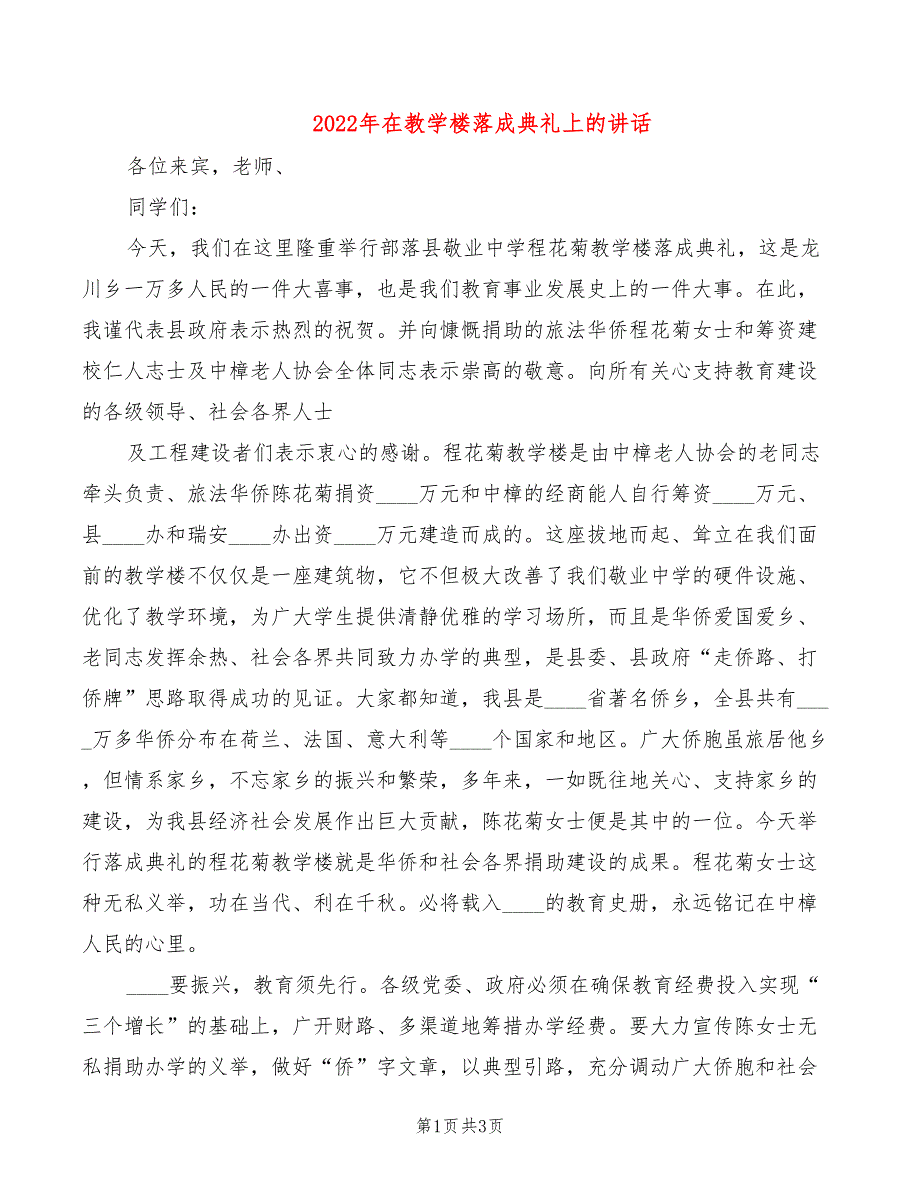 2022年在教学楼落成典礼上的讲话

各位来宾，老师、

同学们：

今天，我们在这里隆重举行部落县敬业中学程花菊教学楼落成典礼，这是龙川乡一万多人民的一件大喜事，也是我们教育事业发展史上的一件大事。在此，我谨代表县政府表示热烈的祝贺。并向慷慨捐助的旅法华侨程花菊女士和筹资建校仁人志士及中樟老人协会全体同志表示崇高的敬意。向所有关心支持教育建设的各级领导、社会各界人士

及工程建设者们表示衷心的感谢。程花菊教学楼是由中樟老人协会的老同志牵头负责、旅法华侨陈花菊捐资____万元和中樟的经商能人自行筹资____万元、县____办和瑞安____办出资____万元建造而成的。这座拔地而起、耸立在我们面前的教学楼不仅仅是一座建筑物，它不但极大改善了我们敬业中学的硬件设施、优化了教学环境，为广大学生提供清静优雅的学习场所，而且是华侨爱国爱乡、老同志发挥余热、社会各界共同致力办学的典型，是县委、县政府“走侨路、打侨牌”思路取得成功的见证。大家都知道，我县是____省著名侨乡，全县共有____万多华侨分布在荷兰、法国、意大利等____个国家和地区。广大侨胞虽旅居他乡，但情系家乡，不忘家乡的振兴和繁荣，多年来，一如既往地关心、支持家乡的建设，为我县经济社会发展作出巨大贡献，陈花菊女士便是其中的一位。今天举行落成典礼的程花菊教学楼就是华侨和社会各界捐助建设的成果。程花菊女士这种无私义举，功在当代、利在千秋。必将载入____的教育史册，永远铭记在中樟人民的心里。

____要振兴，教育须先行。各级党委、政府必须在确保教育经费投入实现“三个增长”的基础上，广开财路、多渠道地筹措办学经费。要大力宣传陈女士无私捐助办学的义举，做好“侨”字文章，以典型引路，充分调动广大侨胞和社会

第1页 共3页